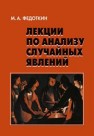 М. А. ФЕДОТКИН

ЛЕКЦИИ ПО АНАЛИЗУ СЛУЧАЙНЫХ ЯВЛЕНИЙ